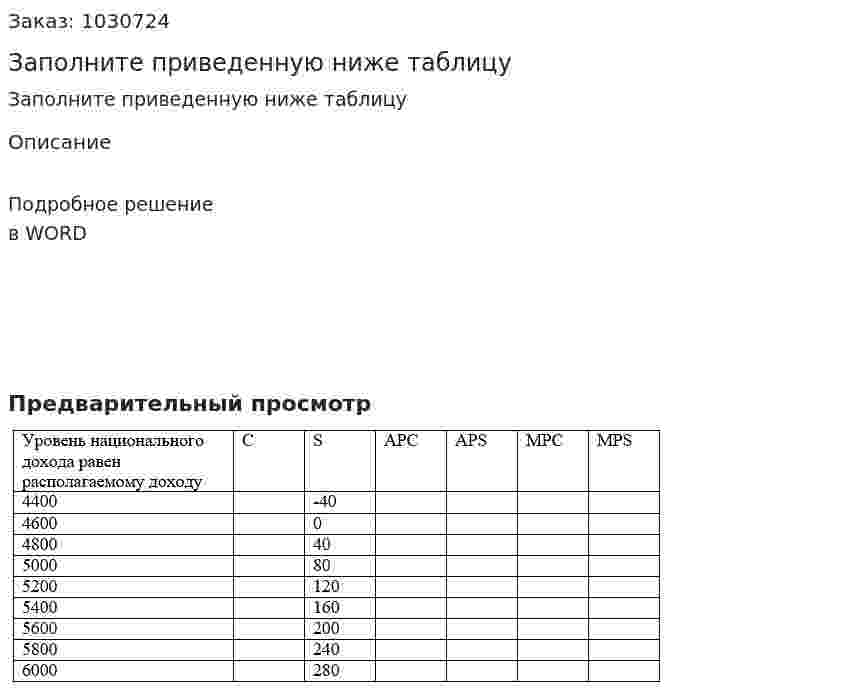 Заказ: 1030724

Заполните приведенную ниже таблицу

Заполните приведенную ниже таблицу

Описание

Подробное решение
в WORD

Предварительный просмотр

| Уровень национального дохода равен располагаемому доходу | C | S | APC | APS | MPC | MPS |
|---|---|---|---|---|---|---|
| 4400 | | -40 | | | | |
| 4600 | | 0 | | | | |
| 4800 | | 40 | | | | |
| 5000 | | 80 | | | | |
| 5200 | | 120 | | | | |
| 5400 | | 160 | | | | |
| 5600 | | 200 | | | | |
| 5800 | | 240 | | | | |
| 6000 | | 280 | | | | |